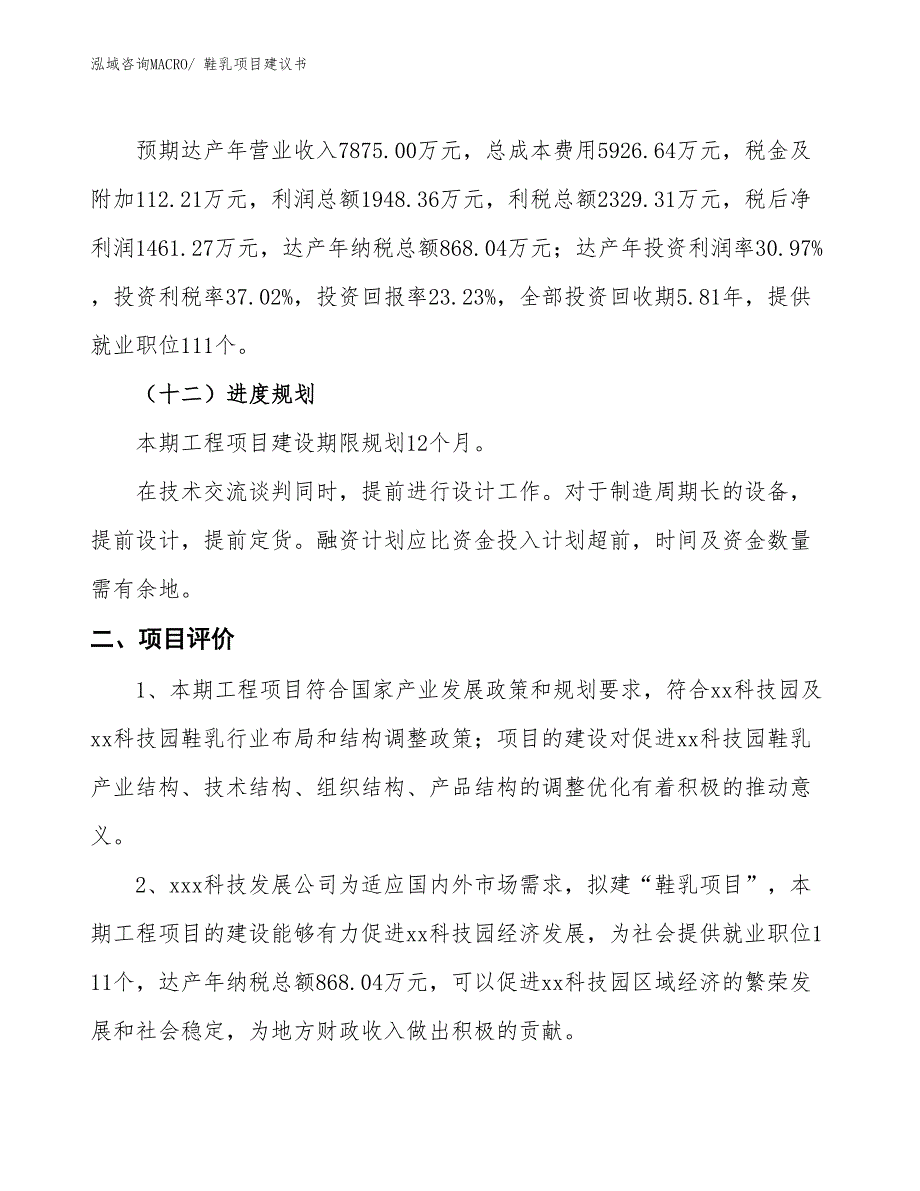 泓域咨询MACRO/ 鞋乳项目建议书

预期达产年营业收入7875.00万元，总成本费用5926.64万元，税金及附加112.21万元，利润总额1948.36万元，利税总额2329.31万元，税后净利润1461.27万元，达产年纳税总额868.04万元；达产年投资利润率30.97%，投资利税率37.02%，投资回报率23.23%，全部投资回收期5.81年，提供就业职位111个。

（十二）进度规划

本期工程项目建设期限规划12个月。

在技术交流谈判同时，提前进行设计工作。对于制造周期长的设备，提前设计，提前定货。融资计划应比资金投入计划超前，时间及资金数量需有余地。

二、项目评价

1、本期工程项目符合国家产业发展政策和规划要求，符合xx科技园及xx科技园鞋乳行业布局和结构调整政策；项目的建设对促进xx科技园鞋乳产业结构、技术结构、组织结构、产品结构的调整优化有着积极的推动意义。

2、xxx科技发展公司为适应国内外市场需求，拟建“鞋乳项目”，本期工程项目的建设能够有力促进xx科技园经济发展，为社会提供就业职位111个，达产年纳税总额868.04万元，可以促进xx科技园区域经济的繁荣发展和社会稳定，为地方财政收入做出积极的贡献。